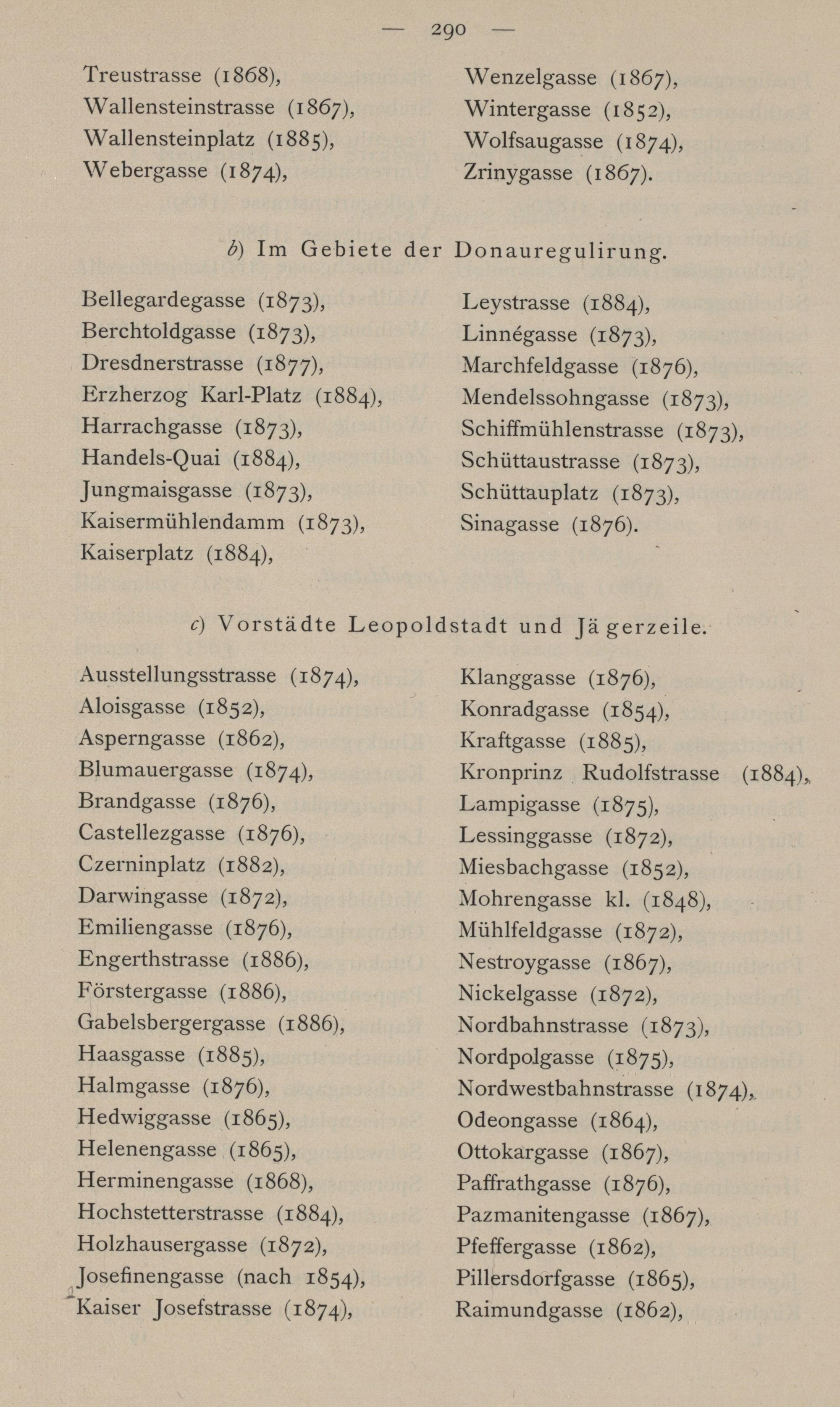 — 290 —

Treustrasse (1868),
Wallensteinstrasse (1867),
Wallensteinplatz (1885),
Webergasse (1874),

Wenzelgasse (1867),
Wintergasse (1852),
Wolfsaugasse (1874),
Zrinygasse (1867).

b) Im Gebiete der Donauregulirung.

Bellegardegasse (1873),
Berchtoldgasse (1873),
Dresdnerstrasse (1877),
Erzherzog Karl-Platz (1884),
Harrachgasse (1873),
Handels-Quai (1884),
Jungmaisgasse (1873),
Kaisermühlendamm (1873),
Kaiserplatz (1884),

Leystrasse (1884),
Linnégasse (1873),
Marchfeldgasse (1876),
Mendelssohngasse (1873),
Schiffmühlenstrasse (1873),
Schüttaustrasse (1873),
Schüttauplatz (1873),
Sinagasse (1876).

c) Vorstädte Leopoldstadt und Jägerzeile.

Ausstellungsstrasse (1874),
Aloisgasse (1852),
Asperngasse (1862),
Blumauergasse (1874),
Brandgasse (1876),
Castellezgasse (1876),
Czerninplatz (1882),
Darwingasse (1872),
Emiliengasse (1876),
Engerthstrasse (1886),
Förstergasse (1886),
Gabelsbergergasse (1886),
Haasgasse (1885),
Halmgasse (1876),
Hedwiggasse (1865),
Helenengasse (1865),
Herminengasse (1868),
Hochstetterstrasse (1884),
Holzhausergasse (1872),
Josefinengasse (nach 1854),
Kaiser Josefstrasse (1874),

Klanggasse (1876),
Konradgasse (1854),
Kraftgasse (1885),
Kronprinz Rudolfstrasse (1884),
Lampigasse (1875),
Lessinggasse (1872),
Miesbachgasse (1852),
Mohrengasse kl. (1848),
Mühlfeldgasse (1872),
Nestroygasse (1867),
Nickelgasse (1872),
Nordbahnstrasse (1873),
Nordpolgasse (1875),
Nordwestbahnstrasse (1874),
Odeongasse (1864),
Ottokargasse (1867),
Paffrathgasse (1876),
Pazmanitengasse (1867),
Pfeffergasse (1862),
Pillersdorfgasse (1865),
Raimundgasse (1862),